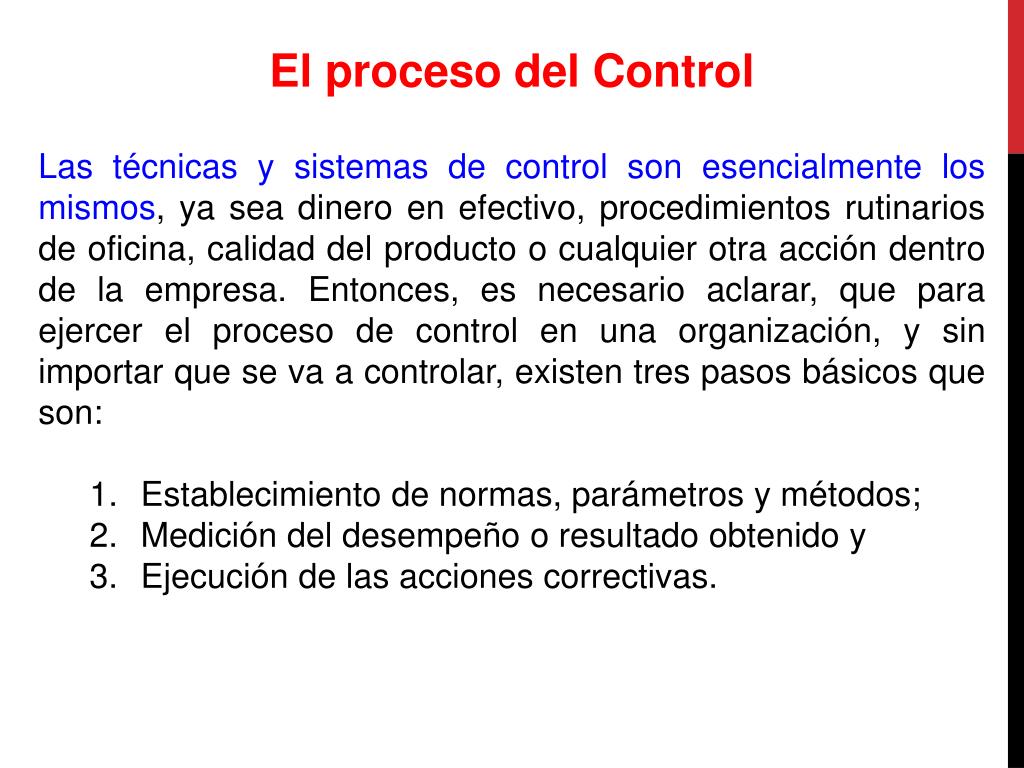 El proceso del Control

Las técnicas y sistemas de control son esencialmente los mismos, ya sea dinero en efectivo, procedimientos rutinarios de oficina, calidad del producto o cualquier otra acción dentro de la empresa. Entonces, es necesario aclarar, que para ejercer el proceso de control en una organización, y sin importar que se va a controlar, existen tres pasos básicos que son:

1. Establecimiento de normas, parámetros y métodos;
2. Medición del desempeño o resultado obtenido y
3. Ejecución de las acciones correctivas.